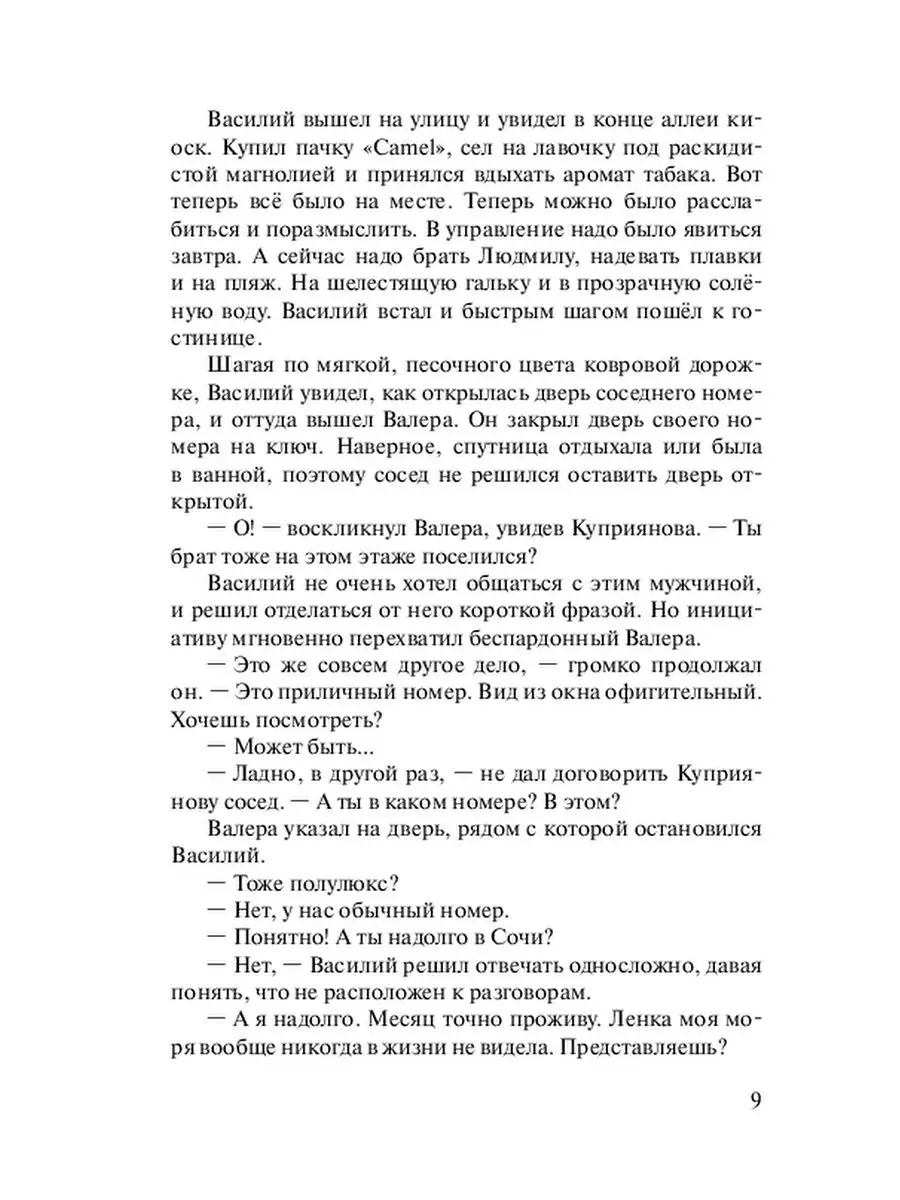 Василий вышел на улицу и увидел в конце аллеи киоск. Купил пачку «Camel», сел на лавочку под раскидистой магнолией и принялся вдыхать аромат табака. Вот теперь всё было на месте. Теперь можно было расслабиться и поразмыслить. В управление надо было явиться завтра. А сейчас надо брать Людмилу, надевать плавки и на пляж. На шелестящую гальку и в прозрачную солёную воду. Василий встал и быстрым шагом пошёл к гостинице.

Шагая по мягкой, песочного цвета ковровой дорожке, Василий увидел, как открылась дверь соседнего номера, и оттуда вышел Валера. Он закрыл дверь своего номера на ключ. Наверное, спутница отдыхала или была в ванной, поэтому сосед не решился оставить дверь открытой.

— О! — воскликнул Валера, увидев Куприянова. — Ты брат тоже на этом этаже поселился?

Василий не очень хотел общаться с этим мужчиной, и решил отделаться от него короткой фразой. Но инициативу мгновенно перехватил беспардонный Валера.

— Это же совсем другое дело, — громко продолжал он. — Это приличный номер. Вид из окна офигительный. Хочешь посмотреть?

— Может быть...

— Ладно, в другой раз, — не дал договорить Куприянову сосед. — А ты в каком номере? В этом?

Валера указал на дверь, рядом с которой остановился Василий.

— Тоже полулюкс?

— Нет, у нас обычный номер.

— Понятно! А ты надолго в Сочи?

— Нет, — Василий решил отвечать односложно, давая понять, что не расположен к разговорам.

— А я надолго. Месяц точно проживу. Ленка моя моря вообще никогда в жизни не видела. Представляешь?

9